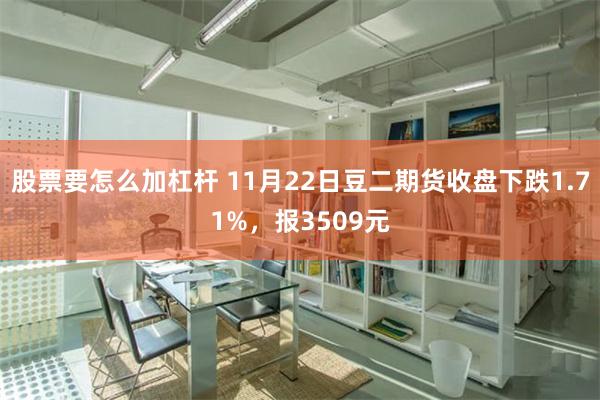 股票要怎么加杠杆 11月22日豆二期货收盘下跌1.71%，报3509元